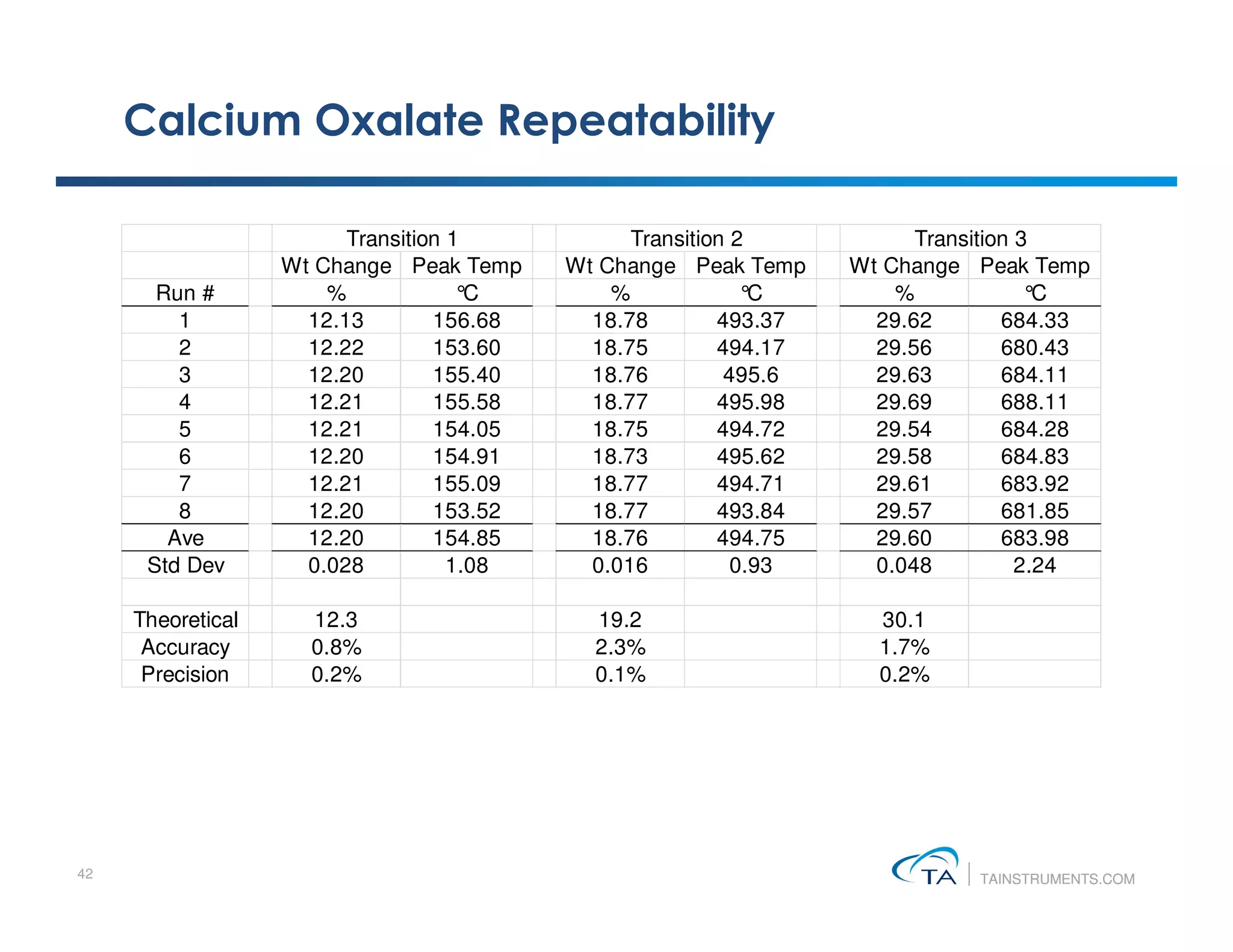 Calcium Oxalate Repeatability

| | Transition 1 | | Transition 2 | | Transition 3 | |
|---|---|---|---|---|---|---|
| | Wt Change | Peak Temp | Wt Change | Peak Temp | Wt Change | Peak Temp |
| Run # | % | ℃ | % | ℃ | % | ℃ |
| 1 | 12.13 | 156.68 | 18.78 | 493.37 | 29.62 | 684.33 |
| 2 | 12.22 | 153.60 | 18.75 | 494.17 | 29.56 | 680.43 |
| 3 | 12.20 | 155.40 | 18.76 | 495.6 | 29.63 | 684.11 |
| 4 | 12.21 | 155.58 | 18.77 | 495.98 | 29.69 | 688.11 |
| 5 | 12.21 | 154.05 | 18.75 | 494.72 | 29.54 | 684.28 |
| 6 | 12.20 | 154.91 | 18.73 | 495.62 | 29.58 | 684.83 |
| 7 | 12.21 | 155.09 | 18.77 | 494.71 | 29.61 | 683.92 |
| 8 | 12.20 | 153.52 | 18.77 | 493.84 | 29.57 | 681.85 |
| Ave | 12.20 | 154.85 | 18.76 | 494.75 | 29.60 | 683.98 |
| Std Dev | 0.028 | 1.08 | 0.016 | 0.93 | 0.048 | 2.24 |
| | | | | | | |
| Theoretical | 12.3 | | 19.2 | | 30.1 | |
| Accuracy | 0.8% | | 2.3% | | 1.7% | |
| Precision | 0.2% | | 0.1% | | 0.2% | |

42

TA TAINSTRUMENTS.COM